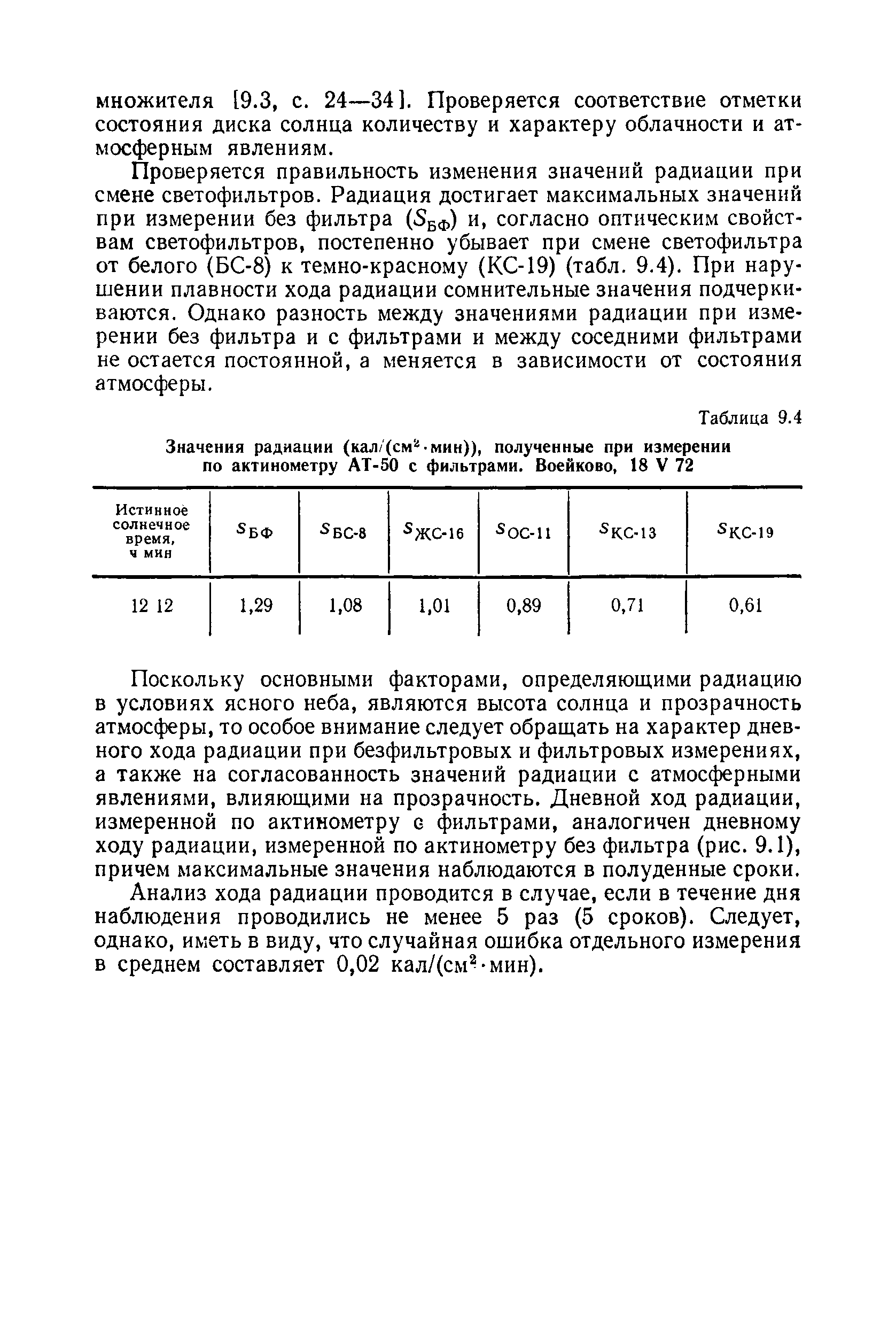 множителя [9.3, с. 24—34]. Проверяется соответствие отметки состояния диска солнца количеству и характеру облачности и атмосферным явлениям.

Проверяется правильность изменения значений радиации при смене светофильтров. Радиация достигает максимальных значений при измерении без фильтра ($S_{БФ}$) и, согласно оптическим свойствам светофильтров, постепенно убывает при смене светофильтра от белого (БС-8) к темно-красному (КС-19) (табл. 9.4). При нарушении плавности хода радиации сомнительные значения подчеркиваются. Однако разность между значениями радиации при измерении без фильтра и с фильтрами и между соседними фильтрами не остается постоянной, а меняется в зависимости от состояния атмосферы.

Таблица 9.4

Значения радиации (кал/(см$^2$·мин)), полученные при измерении по актинометру АТ-50 с фильтрами. Воейково, 18 V 72

| Истинное солнечное время, ч мин | $S_{БФ}$ | $S_{БС-8}$ | $S_{ЖС-16}$ | $S_{ОС-11}$ | $S_{КС-13}$ | $S_{КС-19}$ |
|---|---|---|---|---|---|---|
| 12 12 | 1,29 | 1,08 | 1,01 | 0,89 | 0,71 | 0,61 |

Поскольку основными факторами, определяющими радиацию в условиях ясного неба, являются высота солнца и прозрачность атмосферы, то особое внимание следует обращать на характер дневного хода радиации при безфильтровых и фильтровых измерениях, а также на согласованность значений радиации с атмосферными явлениями, влияющими на прозрачность. Дневной ход радиации, измеренной по актинометру с фильтрами, аналогичен дневному ходу радиации, измеренной по актинометру без фильтра (рис. 9.1), причем максимальные значения наблюдаются в полуденные сроки.

Анализ хода радиации проводится в случае, если в течение дня наблюдения проводились не менее 5 раз (5 сроков). Следует, однако, иметь в виду, что случайная ошибка отдельного измерения в среднем составляет 0,02 кал/(см$^2$·мин).